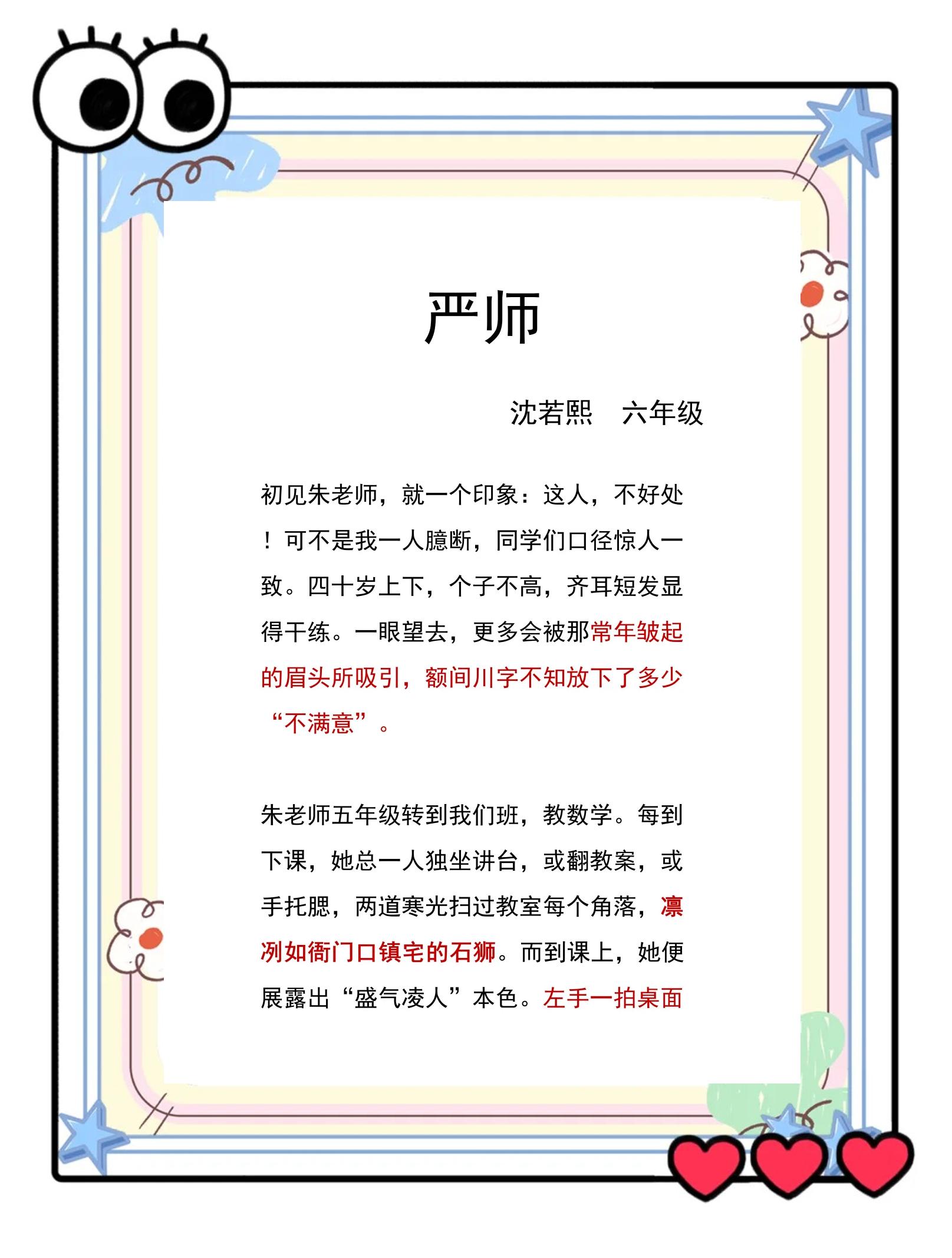 严师

沈若熙　六年级

初见朱老师，就一个印象：这人，不好处！可不是我一人臆断，同学们口径惊人一致。四十岁上下，个子不高，齐耳短发显得干练。一眼望去，更多会被那常年皱起的眉头所吸引，额间川字不知放下了多少“不满意”。

朱老师五年级转到我们班，教数学。每到下课，她总一人独坐讲台，或翻教案，或手托腮，两道寒光扫过教室每个角落，凛冽如衙门口镇宅的石狮。而到课上，她便展露出“盛气凌人”本色。左手一拍桌面